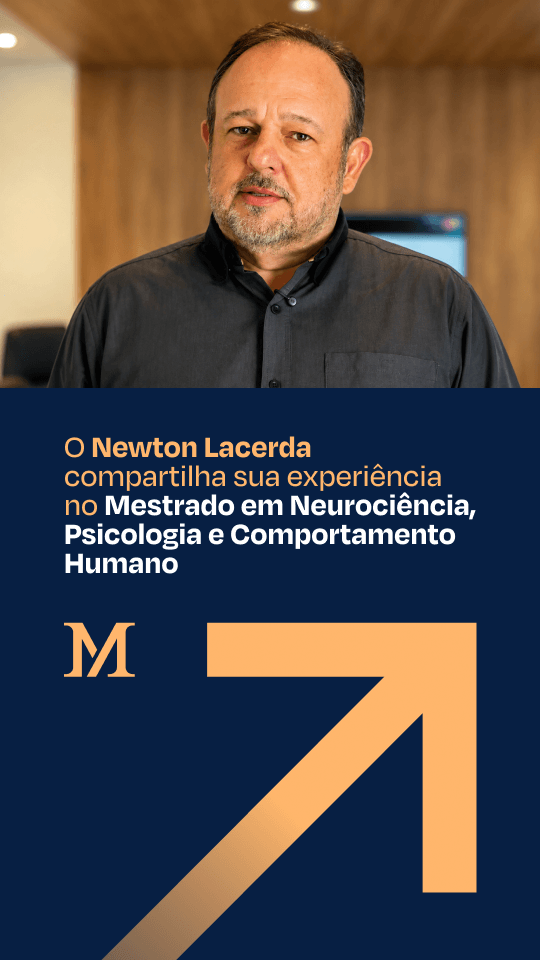 O Newton Lacerda compartilha sua experiência no Mestrado em Neurociência, Psicologia e Comportamento Humano

M